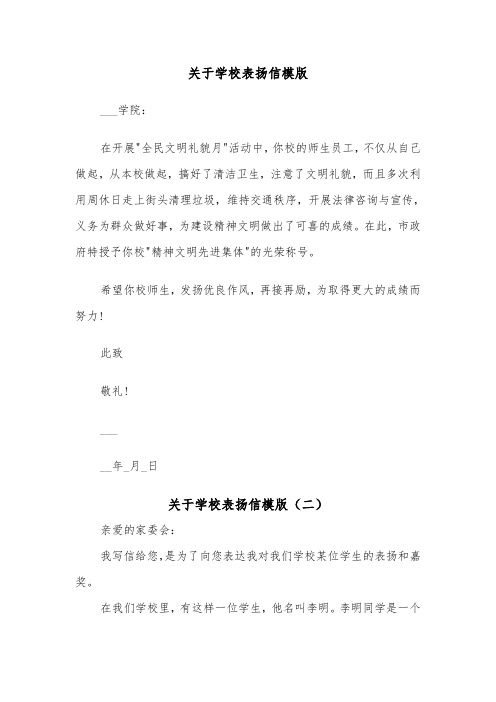 关于学校表扬信模版

___学院：

在开展"全民文明礼貌月"活动中，你校的师生员工，不仅从自己做起，从本校做起，搞好了清洁卫生，注意了文明礼貌，而且多次利用周休日走上街头清理垃圾，维持交通秩序，开展法律咨询与宣传，义务为群众做好事，为建设精神文明做出了可喜的成绩。在此，市政府特授予你校"精神文明先进集体"的光荣称号。

希望你校师生，发扬优良作风，再接再励，为取得更大的成绩而努力！

此致

敬礼！

___

__年_月_日

关于学校表扬信模版（二）

亲爱的家委会：

我写信给您，是为了向您表达我对我们学校某位学生的表扬和嘉奖。

在我们学校里，有这样一位学生，他名叫李明。李明同学是一个